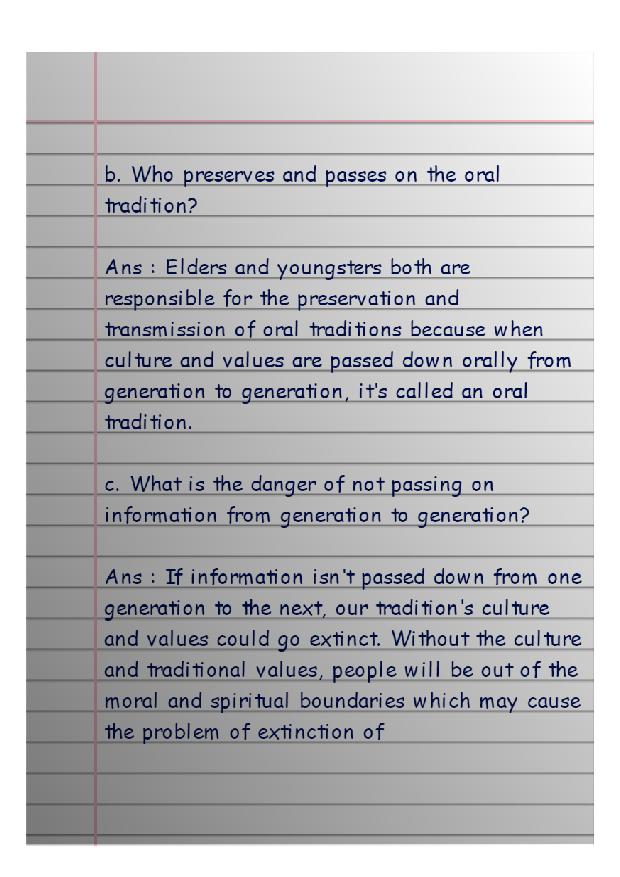 b. Who preserves and passes on the oral tradition?

Ans : Elders and youngsters both are responsible for the preservation and transmission of oral traditions because when culture and values are passed down orally from generation to generation, it's called an oral tradition.

c. What is the danger of not passing on information from generation to generation?

Ans : If information isn't passed down from one generation to the next, our tradition's culture and values could go extinct. Without the culture and traditional values, people will be out of the moral and spiritual boundaries which may cause the problem of extinction of